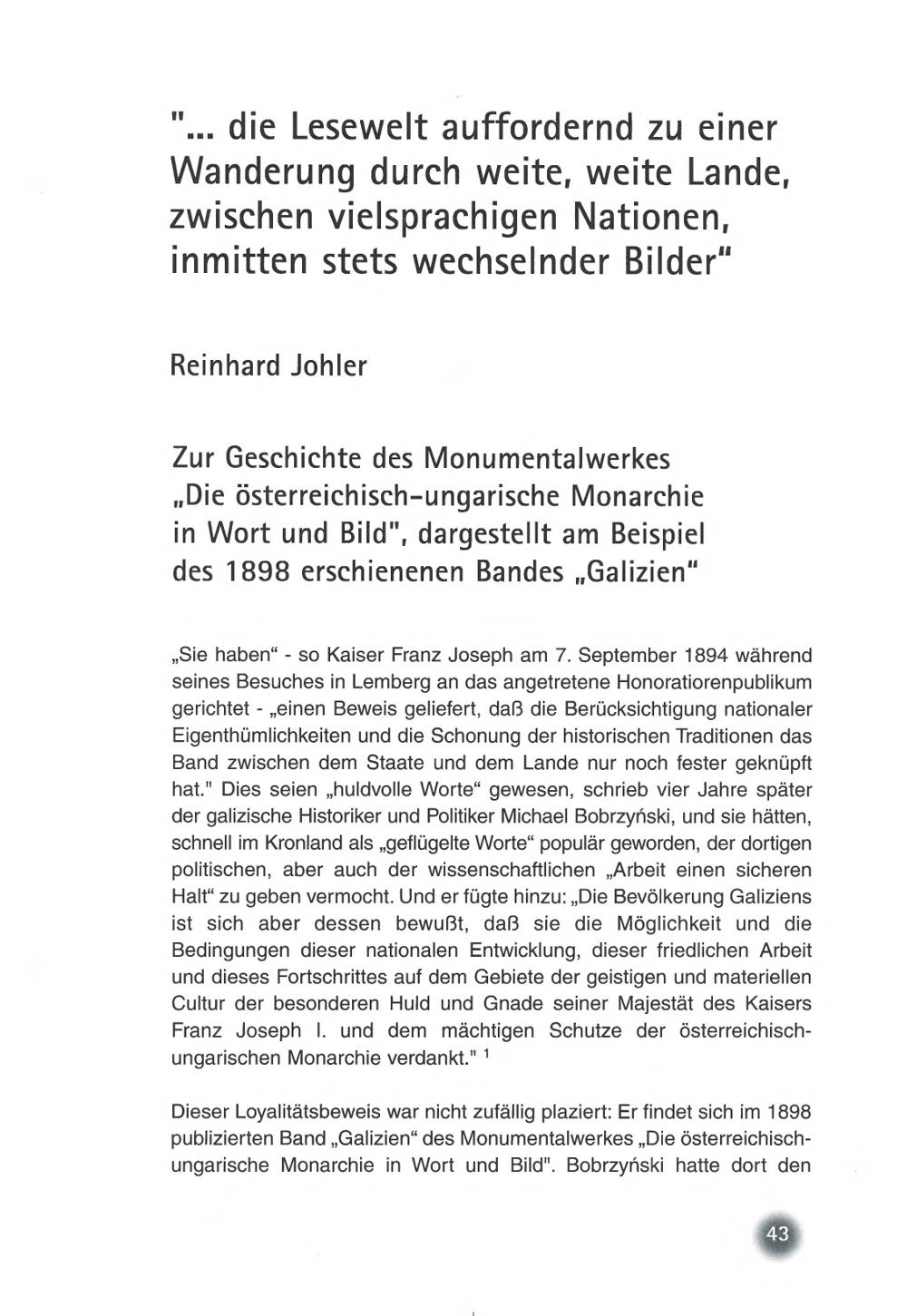 "... die Lesewelt auffordernd zu einer Wanderung durch weite, weite Lande, zwischen vielsprachigen Nationen, inmitten stets wechselnder Bilder"

Reinhard Johler

Zur Geschichte des Monumentalwerkes „Die österreichisch-ungarische Monarchie in Wort und Bild", dargestellt am Beispiel des 1898 erschienenen Bandes „Galizien"

„Sie haben“ - so Kaiser Franz Joseph am 7. September 1894 während seines Besuches in Lemberg an das angetretene Honoratiorenpublikum gerichtet - „einen Beweis geliefert, daß die Berücksichtigung nationaler Eigenthümlichkeiten und die Schonung der historischen Traditionen das Band zwischen dem Staate und dem Lande nur noch fester geknüpft hat." Dies seien „huldvolle Worte“ gewesen, schrieb vier Jahre später der galizische Historiker und Politiker Michael Bobrzyński, und sie hätten, schnell im Kronland als „geflügelte Worte“ populär geworden, der dortigen politischen, aber auch der wissenschaftlichen „Arbeit einen sicheren Halt“ zu geben vermocht. Und er fügte hinzu: „Die Bevölkerung Galiziens ist sich aber dessen bewußt, daß sie die Möglichkeit und die Bedingungen dieser nationalen Entwicklung, dieser friedlichen Arbeit und dieses Fortschrittes auf dem Gebiete der geistigen und materiellen Cultur der besonderen Huld und Gnade seiner Majestät des Kaisers Franz Joseph I. und dem mächtigen Schutze der österreichisch-ungarischen Monarchie verdankt." $^1$

Dieser Loyalitätsbeweis war nicht zufällig plaziert: Er findet sich im 1898 publizierten Band „Galizien“ des Monumentalwerkes „Die österreichisch-ungarische Monarchie in Wort und Bild". Bobrzyński hatte dort den

43